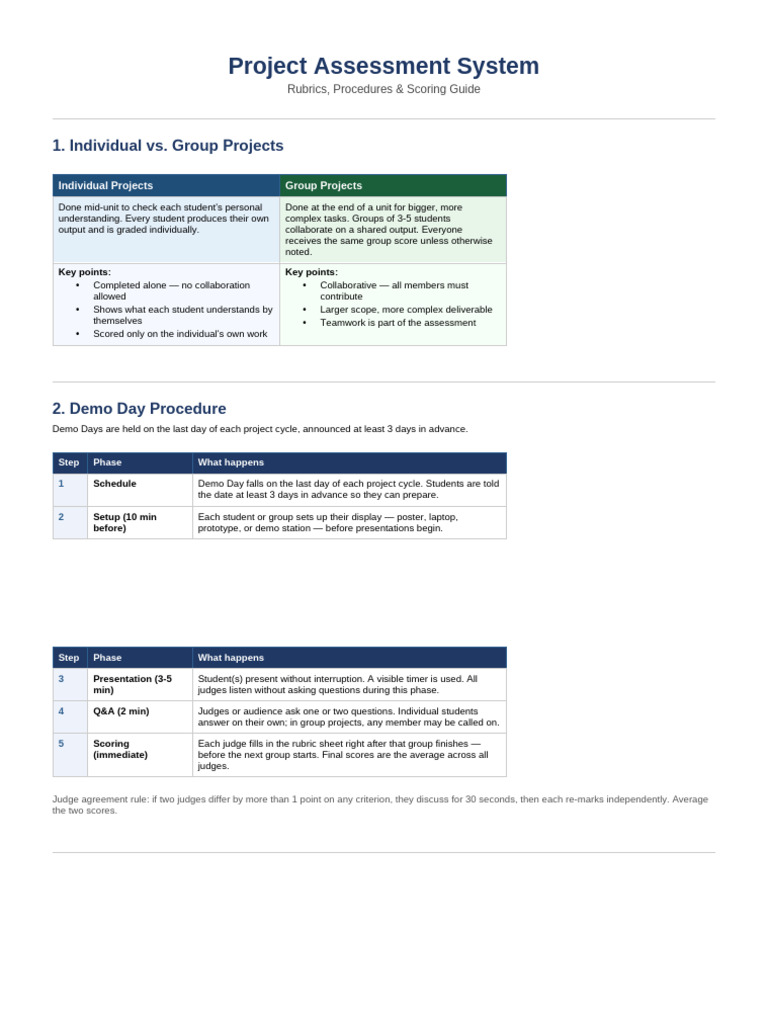 Project Assessment System
Rubrics, Procedures & Scoring Guide

1. Individual vs. Group Projects

| Individual Projects | Group Projects |
|---|---|
| Done mid-unit to check each student's personal understanding. Every student produces their own output and is graded individually. | Done at the end of a unit for bigger, more complex tasks. Groups of 3-5 students collaborate on a shared output. Everyone receives the same group score unless otherwise noted. |
| Key points: • Completed alone — no collaboration allowed • Shows what each student understands by themselves • Scored only on the individual's own work | Key points: • Collaborative — all members must contribute • Larger scope, more complex deliverable • Teamwork is part of the assessment |

2. Demo Day Procedure

Demo Days are held on the last day of each project cycle, announced at least 3 days in advance.

| Step | Phase | What happens |
|---|---|---|
| 1 | Schedule | Demo Day falls on the last day of each project cycle. Students are told the date at least 3 days in advance so they can prepare. |
| 2 | Setup (10 min before) | Each student or group sets up their display — poster, laptop, prototype, or demo station — before presentations begin. |

| Step | Phase | What happens |
|---|---|---|
| 3 | Presentation (3-5 min) | Student(s) present without interruption. A visible timer is used. All judges listen without asking questions during this phase. |
| 4 | Q&A (2 min) | Judges or audience ask one or two questions. Individual students answer on their own; in group projects, any member may be called on. |
| 5 | Scoring (immediate) | Each judge fills in the rubric sheet right after that group finishes — before the next group starts. Final scores are the average across all judges. |

Judge agreement rule: if two judges differ by more than 1 point on any criterion, they discuss for 30 seconds, then each re-marks independently. Average the two scores.